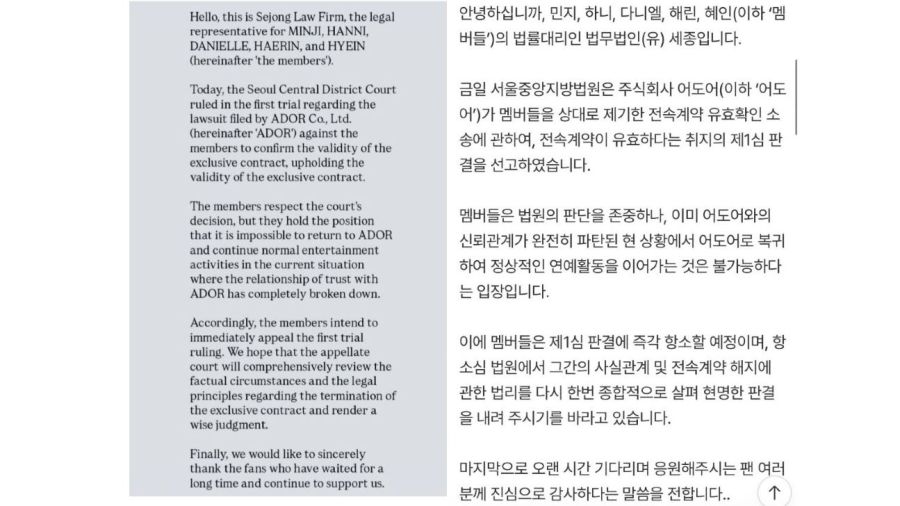 Hello, this is Sejong Law Firm, the legal representative for MINJI, HANNI, DANIELLE, HAERIN, and HYEIN (hereinafter 'the members').

Today, the Seoul Central District Court ruled in the first trial regarding the lawsuit filed by ADOR Co., Ltd. (hereinafter 'ADOR') against the members to confirm the validity of the exclusive contract, upholding the validity of the exclusive contract.

The members respect the court's decision, but they hold the position that it is impossible to return to ADOR and continue normal entertainment activities in the current situation where the relationship of trust with ADOR has completely broken down.

Accordingly, the members intend to immediately appeal the first trial ruling. We hope that the appellate court will comprehensively review the factual circumstances and the legal principles regarding the termination of the exclusive contract and render a wise judgment.

Finally, we would like to sincerely thank the fans who have waited for a long time and continue to support us.

안녕하십니까, 민지, 하니, 다니엘, 해린, 혜인(이하 '멤버들')의 법률대리인 법무법인(유) 세종입니다.

금일 서울중앙지방법원은 주식회사 어도어(이하 '어도어')가 멤버들을 상대로 제기한 전속계약 유효확인 소송에 관하여, 전속계약이 유효하다는 취지의 제1심 판결을 선고하였습니다.

멤버들은 법원의 판단을 존중하나, 이미 어도어와의 신뢰관계가 완전히 파탄된 현 상황에서 어도어로 복귀하여 정상적인 연예활동을 이어가는 것은 불가능하다는 입장입니다.

이에 멤버들은 제1심 판결에 즉각 항소할 예정이며, 항소심 법원에서 그간의 사실관계 및 전속계약 해지에 관한 법리를 다시 한번 종합적으로 살펴 현명한 판결을 내려 주시기를 바라고 있습니다.

마지막으로 오랜 시간 기다리며 응원해주시는 팬 여러분께 진심으로 감사하다는 말씀을 전합니다..